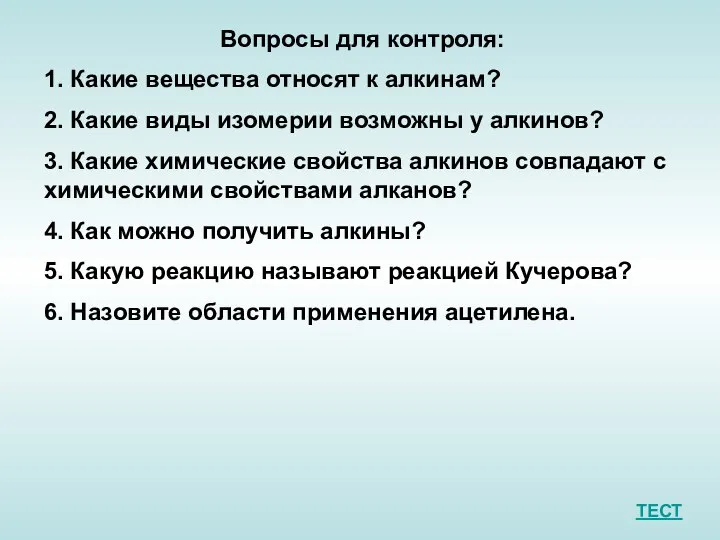 Вопросы для контроля:

1. Какие вещества относят к алкинам?

2. Какие виды изомерии возможны у алкинов?

3. Какие химические свойства алкинов совпадают с химическими свойствами алканов?

4. Как можно получить алкины?

5. Какую реакцию называют реакцией Кучерова?

6. Назовите области применения ацетилена.

ТЕСТ